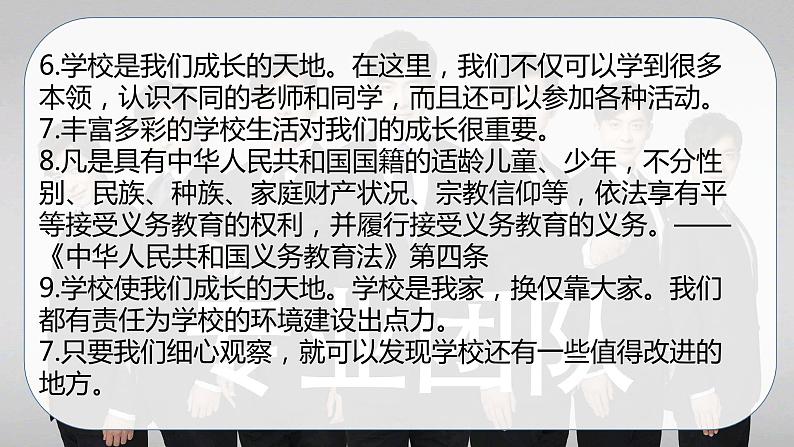 6.学校是我们成长的天地。在这里，我们不仅可以学到很多本领，认识不同的老师和同学，而且还可以参加各种活动。
7.丰富多彩的学校生活对我们的成长很重要。
8.凡是具有中华人民共和国国籍的适龄儿童、少年，不分性别、民族、种族、家庭财产状况、宗教信仰等，依法享有平等接受义务教育的权利，并履行接受义务教育的义务。——《中华人民共和国义务教育法》第四条
9.学校使我们成长的天地。学校是我家，换仅靠大家。我们都有责任为学校的环境建设出点力。
7.只要我们细心观察，就可以发现学校还有一些值得改进的地方。